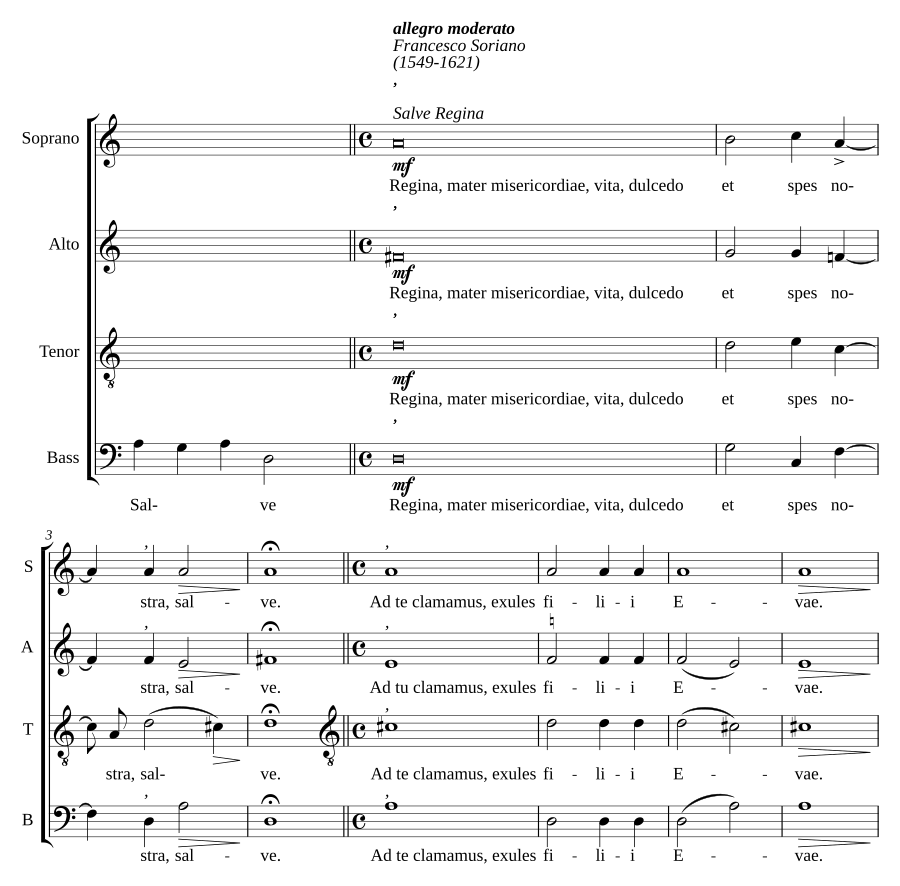 allegro moderato
Francesco Soriano
(1549-1621)

Salve Regina

Soprano
mf
Regina, mater misericordiae, vita, dulcedo et spes no-

Alto
mf
Regina, mater misericordiae, vita, dulcedo et spes no-

Tenor
mf
Regina, mater misericordiae, vita, dulcedo et spes no-

Bass
mf
Sal- ve Regina, mater misericordiae, vita, dulcedo et spes no-

3
S
stra, sal - ve. Ad te clamamus, exules fi - li - i E - - vae.

A
stra, sal - ve. Ad tu clamamus, exules fi - li - i E - - vae.

T
stra, sal- ve. Ad te clamamus, exules fi - li - i E - - vae.

B
stra, sal - ve. Ad te clamamus, exules fi - li - i E - - vae.